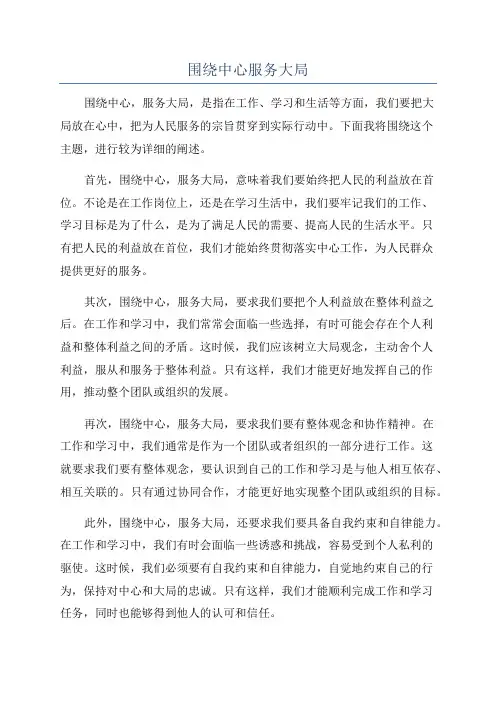 围绕中心服务大局

围绕中心，服务大局，是指在工作、学习和生活等方面，我们要把大局放在心中，把为人民服务的宗旨贯穿到实际行动中。下面我将围绕这个主题，进行较为详细的阐述。

首先，围绕中心，服务大局，意味着我们要始终把人民的利益放在首位。不论是在工作岗位上，还是在学习生活中，我们要牢记我们的工作、学习目标是为了什么，是为了满足人民的需要、提高人民的生活水平。只有把人民的利益放在首位，我们才能始终贯彻落实中心工作，为人民群众提供更好的服务。

其次，围绕中心，服务大局，要求我们要把个人利益放在整体利益之后。在工作和学习中，我们常常会面临一些选择，有时可能会存在个人利益和整体利益之间的矛盾。这时候，我们应该树立大局观念，主动舍个人利益，服从和服务于整体利益。只有这样，我们才能更好地发挥自己的作用，推动整个团队或组织的发展。

再次，围绕中心，服务大局，要求我们要有整体观念和协作精神。在工作和学习中，我们通常是作为一个团队或者组织的一部分进行工作。这就要求我们要有整体观念，要认识到自己的工作和学习是与他人相互依存、相互关联的。只有通过协同合作，才能更好地实现整个团队或组织的目标。

此外，围绕中心，服务大局，还要求我们要具备自我约束和自律能力。在工作和学习中，我们有时会面临一些诱惑和挑战，容易受到个人私利的驱使。这时候，我们必须要有自我约束和自律能力，自觉地约束自己的行为，保持对中心和大局的忠诚。只有这样，我们才能顺利完成工作和学习任务，同时也能够得到他人的认可和信任。